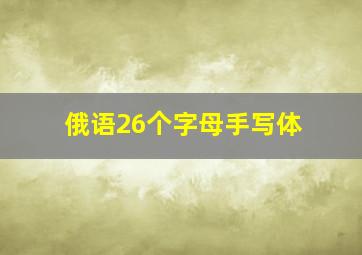 俄语26个字母手写体